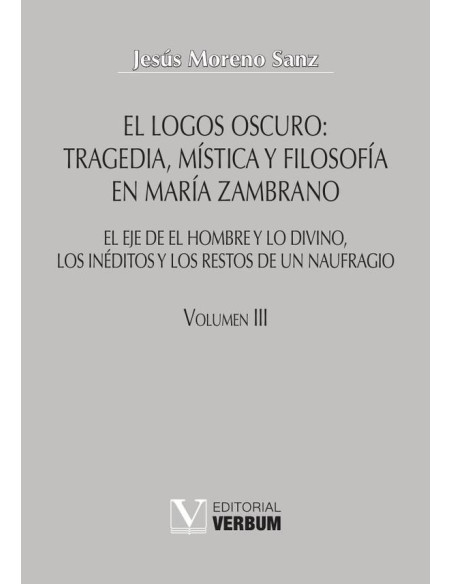 Jesús Moreno Sanz

EL LOGOS OSCURO: TRAGEDIA, MÍSTICA Y FILOSOFÍA EN MARÍA ZAMBRANO

EL EJE DE EL HOMBRE Y LO DIVINO, LOS INÉDITOS Y LOS RESTOS DE UN NAUFRAGIO

VOLUMEN III

V EDITORIAL VERBUM